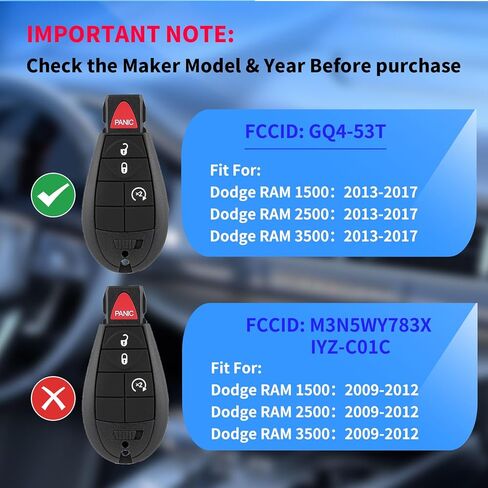 IMPORTANT NOTE:
Check the Maker Model & Year Before purchase

PANIC

x2

FCCID: GQ4-53T

Fit For:
Dodge RAM 1500: 2013-2017
Dodge RAM 2500: 2013-2017
Dodge RAM 3500: 2013-2017

PANIC

x2

FCCID: M3N5WY783X
IYZ-C01C

Fit For:
Dodge RAM 1500: 2009-2012
Dodge RAM 2500: 2009-2012
Dodge RAM 3500: 2009-2012